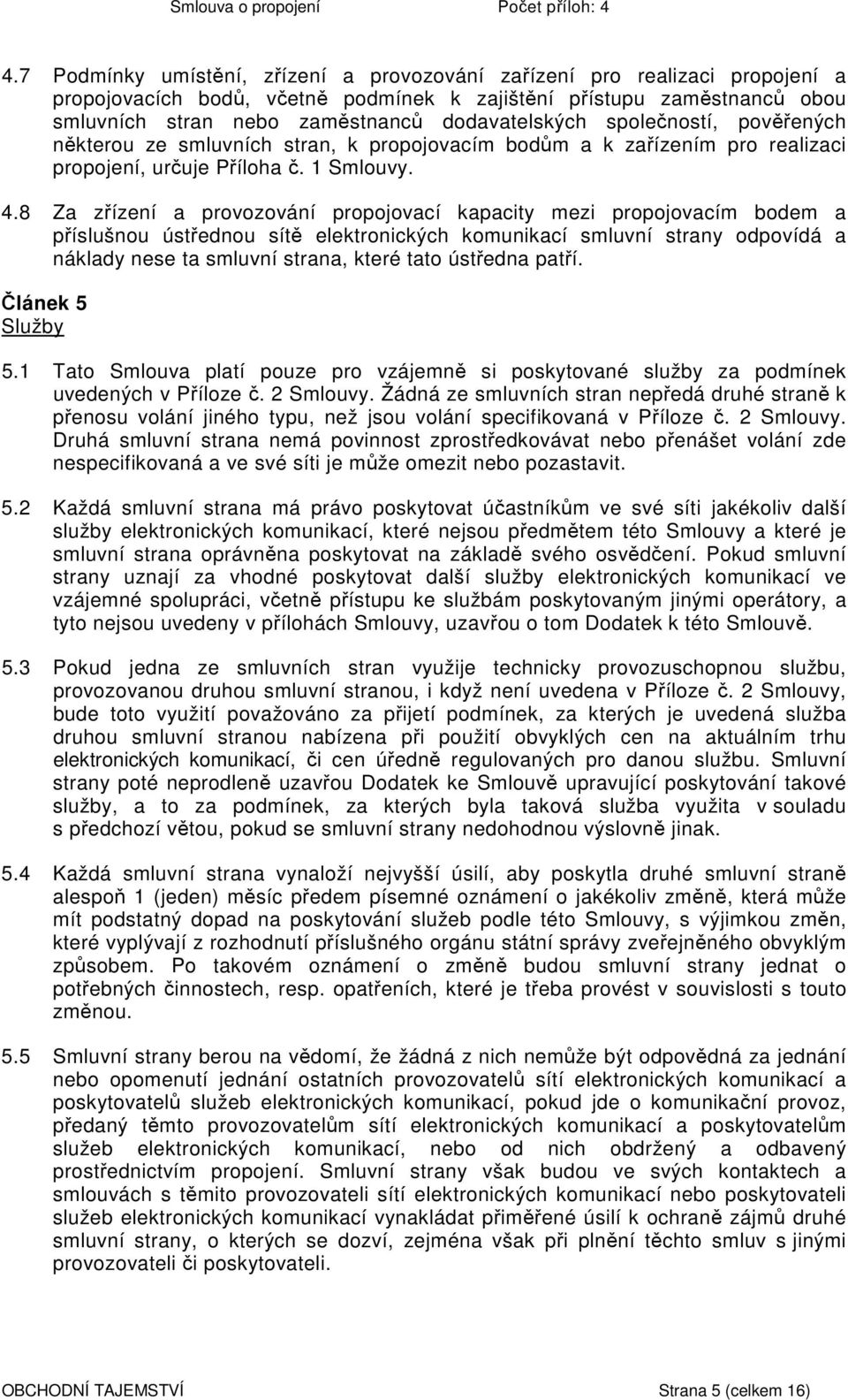 Smlouva o propojení Počet příloh: 4

4.7 Podmínky umístění, zřízení a provozování zařízení pro realizaci propojení a propojovacích bodů, včetně podmínek k zajištění přístupu zaměstnanců obou smluvních stran nebo zaměstnanců dodavatelských společností, pověřených některou ze smluvních stran, k propojovacím bodům a k zařízením pro realizaci propojení, určuje Příloha č. 1 Smlouvy.

4.8 Za zřízení a provozování propojovací kapacity mezi propojovacím bodem a příslušnou ústřednou sítě elektronických komunikací smluvní strany odpovídá a náklady nese ta smluvní strana, které tato ústředna patří.

Článek 5
Služby

5.1 Tato Smlouva platí pouze pro vzájemně si poskytované služby za podmínek uvedených v Příloze č. 2 Smlouvy. Žádná ze smluvních stran nepředá druhé straně k přenosu volání jiného typu, než jsou volání specifikovaná v Příloze č. 2 Smlouvy. Druhá smluvní strana nemá povinnost zprostředkovávat nebo přenášet volání zde nespecifikovaná a ve své síti je může omezit nebo pozastavit.

5.2 Každá smluvní strana má právo poskytovat účastníkům ve své síti jakékoliv další služby elektronických komunikací, které nejsou předmětem této Smlouvy a které je smluvní strana oprávněna poskytovat na základě svého osvědčení. Pokud smluvní strany uznají za vhodné poskytovat další služby elektronických komunikací ve vzájemné spolupráci, včetně přístupu ke službám poskytovaným jinými operátory, a tyto nejsou uvedeny v přílohách Smlouvy, uzavřou o tom Dodatek k této Smlouvě.

5.3 Pokud jedna ze smluvních stran využije technicky provozuschopnou službu, provozovanou druhou smluvní stranou, i když není uvedena v Příloze č. 2 Smlouvy, bude toto využití považováno za přijetí podmínek, za kterých je uvedená služba druhou smluvní stranou nabízena při použití obvyklých cen na aktuálním trhu elektronických komunikací, či cen úředně regulovaných pro danou službu. Smluvní strany poté neprodleně uzavřou Dodatek ke Smlouvě upravující poskytování takové služby, a to za podmínek, za kterých byla taková služba využita v souladu s předchozí větou, pokud se smluvní strany nedohodnou výslovně jinak.

5.4 Každá smluvní strana vynaloží nejvyšší úsilí, aby poskytla druhé smluvní straně alespoň 1 (jeden) měsíc předem písemné oznámení o jakékoliv změně, která může mít podstatný dopad na poskytování služeb podle této Smlouvy, s výjimkou změn, které vyplývají z rozhodnutí příslušného orgánu státní správy zveřejněného obvyklým způsobem. Po takovém oznámení o změně budou smluvní strany jednat o potřebných činnostech, resp. opatřeních, které je třeba provést v souvislosti s touto změnou.

5.5 Smluvní strany berou na vědomí, že žádná z nich nemůže být odpovědná za jednání nebo opomenutí jednání ostatních provozovatelů sítí elektronických komunikací a poskytovatelů služeb elektronických komunikací, pokud jde o komunikační provoz, předaný těmto provozovatelům sítí elektronických komunikací a poskytovatelům služeb elektronických komunikací, nebo od nich obdržený a odbavený prostřednictvím propojení. Smluvní strany však budou ve svých kontaktech a smlouvách s těmito provozovateli sítí elektronických komunikací nebo poskytovateli služeb elektronických komunikací vynakládat přiměřené úsilí k ochraně zájmů druhé smluvní strany, o kterých se dozví, zejména však při plnění těchto smluv s jinými provozovateli či poskytovateli.

OBCHODNÍ TAJEMSTVÍ Strana 5 (celkem 16)